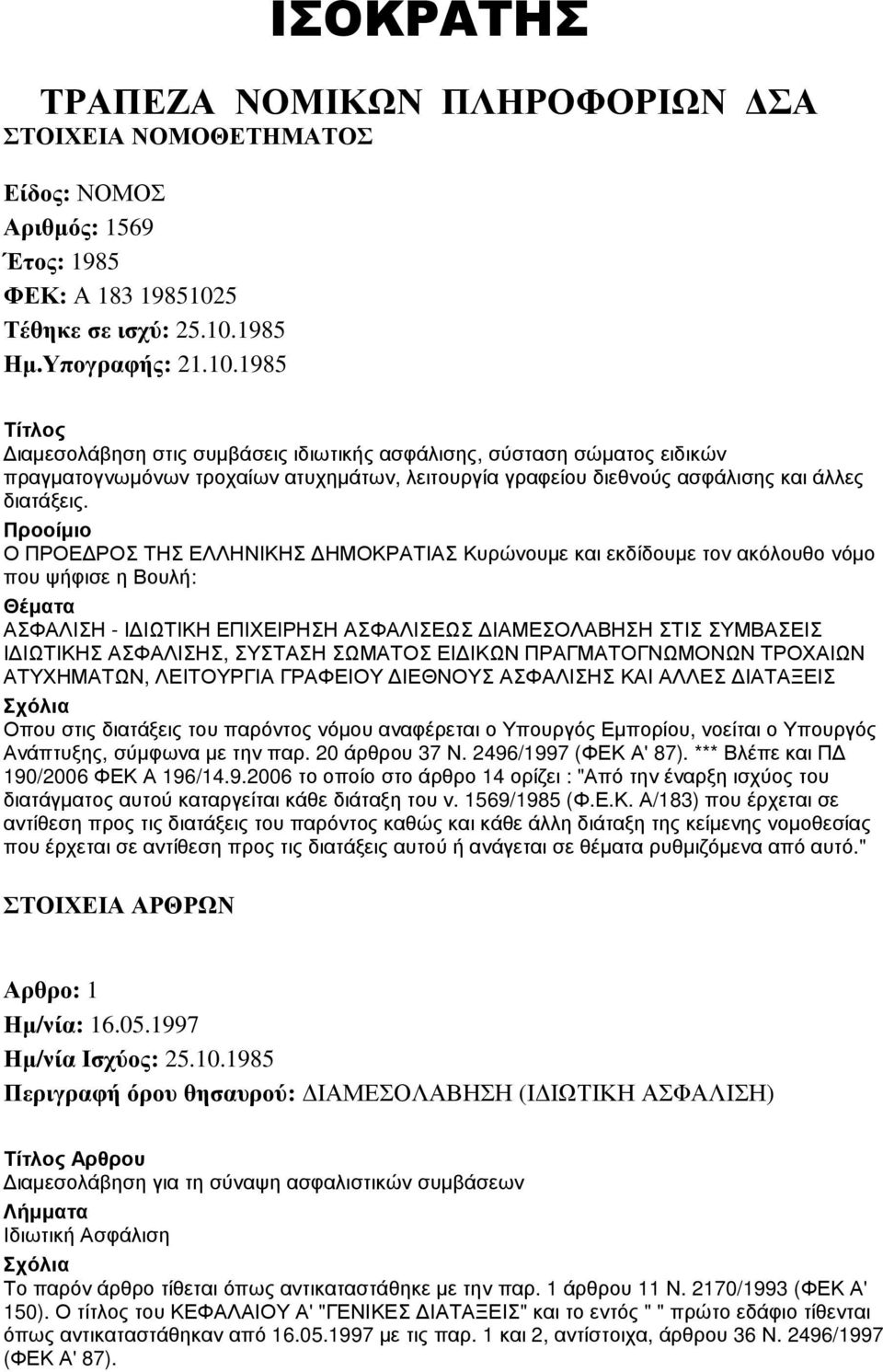 ΙΣΟΚΡΑΤΗΣ

ΤΡΑΠΕΖΑ ΝΟΜΙΚΩΝ ΠΛΗΡΟΦΟΡΙΩΝ ΔΣΑ
ΣΤΟΙΧΕΙΑ ΝΟΜΟΘΕΤΗΜΑΤΟΣ

Είδος: ΝΟΜΟΣ
Αριθμός: 1569
Έτος: 1985
ΦΕΚ: Α 183 19851025
Τέθηκε σε ισχύ: 25.10.1985
Ημ.Υπογραφής: 21.10.1985

Τίτλος
Διαμεσολάβηση στις συμβάσεις ιδιωτικής ασφάλισης, σύσταση σώματος ειδικών πραγματογνωμόνων τροχαίων ατυχημάτων, λειτουργία γραφείου διεθνούς ασφάλισης και άλλες διατάξεις.
Προοίμιο
Ο ΠΡΟΕΔΡΟΣ ΤΗΣ ΕΛΛΗΝΙΚΗΣ ΔΗΜΟΚΡΑΤΙΑΣ Κυρώνουμε και εκδίδουμε τον ακόλουθο νόμο που ψήφισε η Βουλή:
Θέματα
ΑΣΦΑΛΙΣΗ - ΙΔΙΩΤΙΚΗ ΕΠΙΧΕΙΡΗΣΗ ΑΣΦΑΛΙΣΕΩΣ ΔΙΑΜΕΣΟΛΑΒΗΣΗ ΣΤΙΣ ΣΥΜΒΑΣΕΙΣ ΙΔΙΩΤΙΚΗΣ ΑΣΦΑΛΙΣΗΣ, ΣΥΣΤΑΣΗ ΣΩΜΑΤΟΣ ΕΙΔΙΚΩΝ ΠΡΑΓΜΑΤΟΓΝΩΜΟΝΩΝ ΤΡΟΧΑΙΩΝ ΑΤΥΧΗΜΑΤΩΝ, ΛΕΙΤΟΥΡΓΙΑ ΓΡΑΦΕΙΟΥ ΔΙΕΘΝΟΥΣ ΑΣΦΑΛΙΣΗΣ ΚΑΙ ΑΛΛΕΣ ΔΙΑΤΑΞΕΙΣ
Σχόλια
Οπου στις διατάξεις του παρόντος νόμου αναφέρεται ο Υπουργός Εμπορίου, νοείται ο Υπουργός Ανάπτυξης, σύμφωνα με την παρ. 20 άρθρου 37 Ν. 2496/1997 (ΦΕΚ Α' 87). *** Βλέπε και ΠΔ 190/2006 ΦΕΚ Α 196/14.9.2006 το οποίο στο άρθρο 14 ορίζει : "Από την έναρξη ισχύος του διατάγματος αυτού καταργείται κάθε διάταξη του ν. 1569/1985 (Φ.Ε.Κ. Α/183) που έρχεται σε αντίθεση προς τις διατάξεις του παρόντος καθώς και κάθε άλλη διάταξη της κείμενης νομοθεσίας που έρχεται σε αντίθεση προς τις διατάξεις αυτού ή ανάγεται σε θέματα ρυθμιζόμενα από αυτό."

ΣΤΟΙΧΕΙΑ ΑΡΘΡΩΝ

Αρθρο: 1
Ημ/νία: 16.05.1997
Ημ/νία Ισχύος: 25.10.1985
Περιγραφή όρου θησαυρού: ΔΙΑΜΕΣΟΛΑΒΗΣΗ (ΙΔΙΩΤΙΚΗ ΑΣΦΑΛΙΣΗ)

Τίτλος Αρθρου
Διαμεσολάβηση για τη σύναψη ασφαλιστικών συμβάσεων
Λήμματα
Ιδιωτική Ασφάλιση
Σχόλια
Το παρόν άρθρο τίθεται όπως αντικαταστάθηκε με την παρ. 1 άρθρου 11 Ν. 2170/1993 (ΦΕΚ Α' 150). Ο τίτλος του ΚΕΦΑΛΑΙΟΥ Α' "ΓΕΝΙΚΕΣ ΔΙΑΤΑΞΕΙΣ" και το εντός " " πρώτο εδάφιο τίθενται όπως αντικαταστάθηκαν από 16.05.1997 με τις παρ. 1 και 2, αντίστοιχα, άρθρου 36 Ν. 2496/1997 (ΦΕΚ Α' 87).